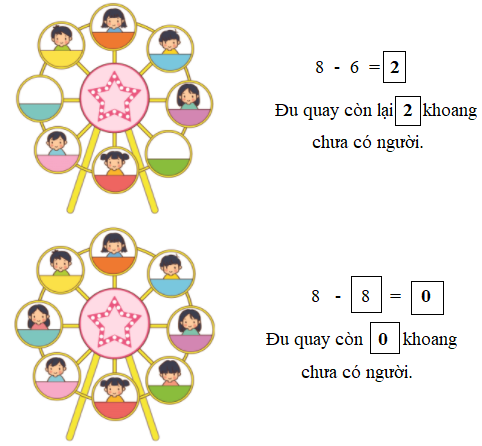 $8 - 6 = \boxed{2}$

Đu quay còn lại $\boxed{2}$ khoang chưa có người.

$8 - \boxed{8} = \boxed{0}$

Đu quay còn $\boxed{0}$ khoang chưa có người.